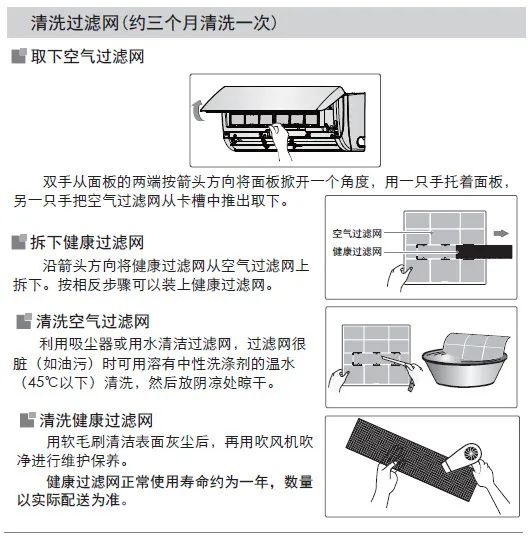 清洗过滤网(约三个月清洗一次)

取下空气过滤网

双手从面板的两端按箭头方向将面板掀开一个角度，用一只手托着面板，另一只手把空气过滤网从卡槽中推出取下。

拆下健康过滤网

沿箭头方向将健康过滤网从空气过滤网上拆下。按相反步骤可以装上健康过滤网。

空气过滤网
健康过滤网

清洗空气过滤网

利用吸尘器或用水清洁过滤网，过滤网很脏（如油污）时可用溶有中性洗涤剂的温水（45℃以下）清洗，然后放阴凉处晾干。

清洗健康过滤网

用软毛刷清洁表面灰尘后，再用吹风机吹净进行维护保养。

健康过滤网正常使用寿命约为一年，数量以实际配送为准。